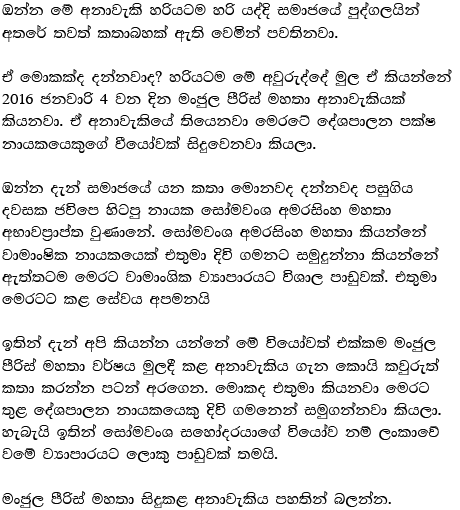 ඔන්න මේ අනාවැකි හරියටම හරි යද්දි සමාජයේ පුද්ගලයින් අතරේ තවත් කතාබහක් ඇති වෙමින් පවතිනවා.

ඒ මොකක්ද දන්නවාද? හරියටම මේ අවුරුද්දේ මුල ඒ කියන්නේ 2016 ජනවාරි 4 වන දින මංජුල පීරිස් මහතා අනාවැකියක් කියනවා. ඒ අනාවැකියේ තියෙනවා මෙරටේ දේශපාලන පක්ෂ නායකයෙකුගේ වියෝවක් සිදුවෙනවා කියලා.

ඔන්න දැන් සමාජයේ යන කතා මොනවද දන්නවද පසුගිය දවසක ජවිපෙ හිටපු නායක සෝමවංශ අමරසිංහ මහතා අභාවප්‍රාප්ත වුණානේ. සෝමවංශ අමරසිංහ මහතා කියන්නේ වාමාංශික නායකයෙක් එතුමා දිවි ගමනට සමුදුන්නා කියන්නේ ඇත්තටම මෙරට වාමාංශික ව්‍යාපාරයට විශාල පාඩුවක්. එතුමා මෙරටට කළ සේවය අපමනයි

ඉතින් දැන් අපි කියන්න යන්නේ මේ වියෝවත් එක්කම මංජුල පීරිස් මහතා වර්ෂය මුලදී කළ අනාවැකිය ගැන කොයි කවුරුත් කතා කරන්න පටන් අරගෙන. මොකද එතුමා කියනවා මෙරට තුළ දේශපාලන නායකයෙකු දිවි ගමනෙන් සමුගන්නවා කියලා. හැබැයි ඉතින් සෝමවංශ සහෝදරයාගේ වියෝව නම් ලංකාවේ වමේ ව්‍යාපාරයට ලොකු පාඩුවක් තමයි.

මංජුල පීරිස් මහතා සිදුකළ අනාවැකිය පහතින් බලන්න.